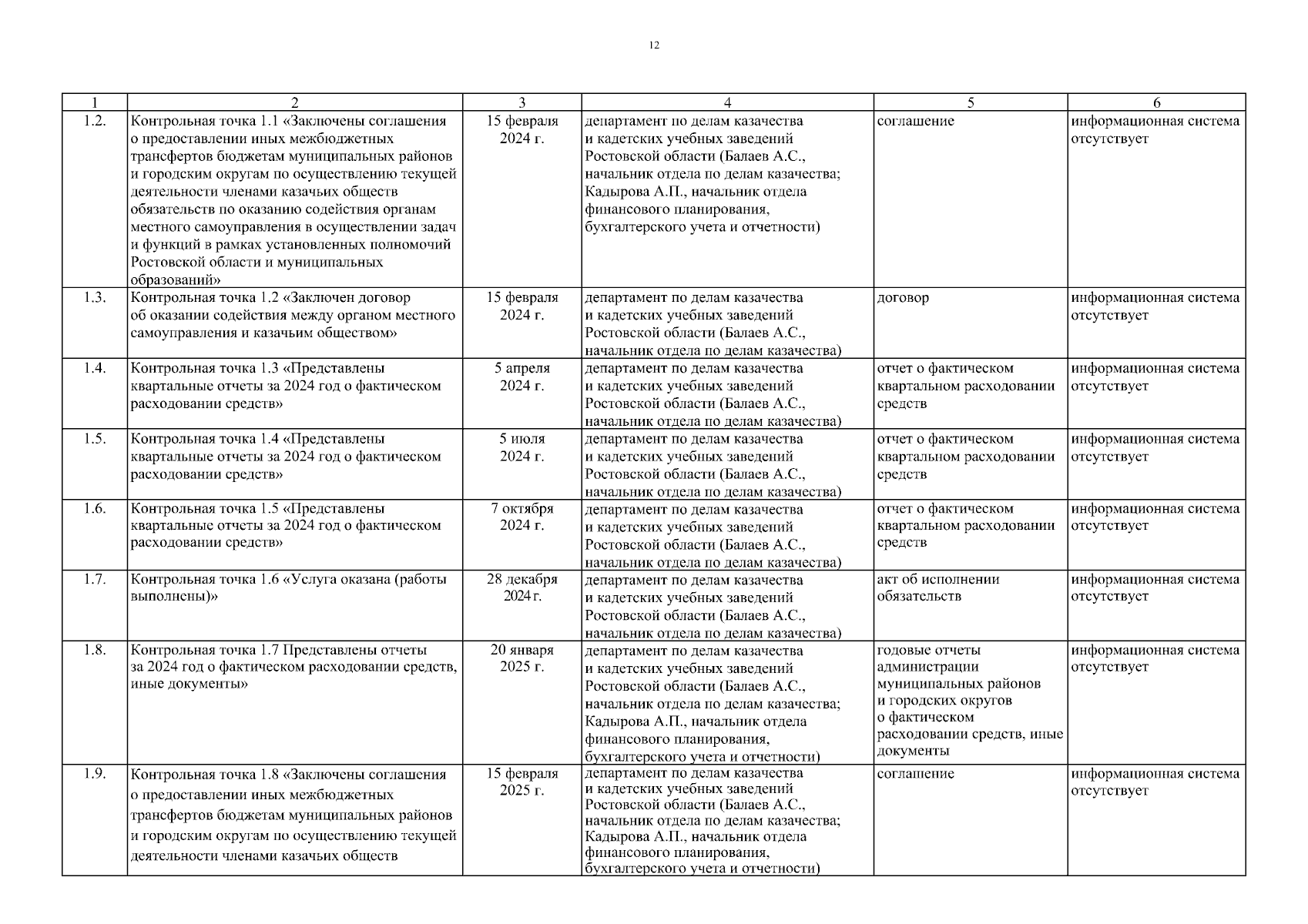 12

| 1 | 2 | 3 | 4 | 5 | 6 |
|---|---|---|---|---|---|
| 1.2. | Контрольная точка 1.1 «Заключены соглашения о предоставлении иных межбюджетных трансфертов бюджетам муниципальных районов и городским округам по осуществлению текущей деятельности членами казачьих обществ обязательств по оказанию содействия органам местного самоуправления в осуществлении задач и функций в рамках установленных полномочий Ростовской области и муниципальных образований» | 15 февраля 2024 г. | департамент по делам казачества и кадетских учебных заведений Ростовской области (Балаев А.С., начальник отдела по делам казачества; Кадырова А.П., начальник отдела финансового планирования, бухгалтерского учета и отчетности) | соглашение | информационная система отсутствует |
| 1.3. | Контрольная точка 1.2 «Заключен договор об оказании содействия между органом местного самоуправления и казачьим обществом» | 15 февраля 2024 г. | департамент по делам казачества и кадетских учебных заведений Ростовской области (Балаев А.С., начальник отдела по делам казачества) | договор | информационная система отсутствует |
| 1.4. | Контрольная точка 1.3 «Представлены квартальные отчеты за 2024 год о фактическом расходовании средств» | 5 апреля 2024 г. | департамент по делам казачества и кадетских учебных заведений Ростовской области (Балаев А.С., начальник отдела по делам казачества) | отчет о фактическом квартальном расходовании средств | информационная система отсутствует |
| 1.5. | Контрольная точка 1.4 «Представлены квартальные отчеты за 2024 год о фактическом расходовании средств» | 5 июля 2024 г. | департамент по делам казачества и кадетских учебных заведений Ростовской области (Балаев А.С., начальник отдела по делам казачества) | отчет о фактическом квартальном расходовании средств | информационная система отсутствует |
| 1.6. | Контрольная точка 1.5 «Представлены квартальные отчеты за 2024 год о фактическом расходовании средств» | 7 октября 2024 г. | департамент по делам казачества и кадетских учебных заведений Ростовской области (Балаев А.С., начальник отдела по делам казачества) | отчет о фактическом квартальном расходовании средств | информационная система отсутствует |
| 1.7. | Контрольная точка 1.6 «Услуга оказана (работы выполнены)» | 28 декабря 2024 г. | департамент по делам казачества и кадетских учебных заведений Ростовской области (Балаев А.С., начальник отдела по делам казачества) | акт об исполнении обязательств | информационная система отсутствует |
| 1.8. | Контрольная точка 1.7 Представлены отчеты за 2024 год о фактическом расходовании средств, иные документы» | 20 января 2025 г. | департамент по делам казачества и кадетских учебных заведений Ростовской области (Балаев А.С., начальник отдела по делам казачества; Кадырова А.П., начальник отдела финансового планирования, бухгалтерского учета и отчетности) | годовые отчеты администрации муниципальных районов и городских округов о фактическом расходовании средств, иные документы | информационная система отсутствует |
| 1.9. | Контрольная точка 1.8 «Заключены соглашения о предоставлении иных межбюджетных трансфертов бюджетам муниципальных районов и городским округам по осуществлению текущей деятельности членами казачьих обществ | 15 февраля 2025 г. | департамент по делам казачества и кадетских учебных заведений Ростовской области (Балаев А.С., начальник отдела по делам казачества; Кадырова А.П., начальник отдела финансового планирования, бухгалтерского учета и отчетности) | соглашение | информационная система отсутствует |